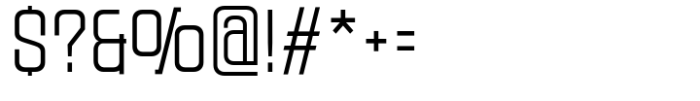 $?&%@!#*+=